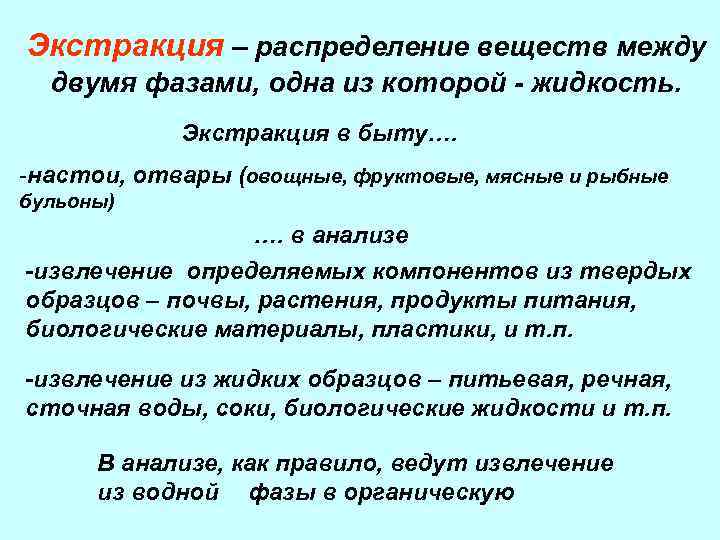 Экстракция – распределение веществ между двумя фазами, одна из которой - жидкость.

Экстракция в быту….

-настои, отвары (овощные, фруктовые, мясные и рыбные бульоны)

…. в анализе

-извлечение определяемых компонентов из твердых образцов – почвы, растения, продукты питания, биологические материалы, пластики, и т.п.

-извлечение из жидких образцов – питьевая, речная, сточная воды, соки, биологические жидкости и т.п.

В анализе, как правило, ведут извлечение из водной фазы в органическую